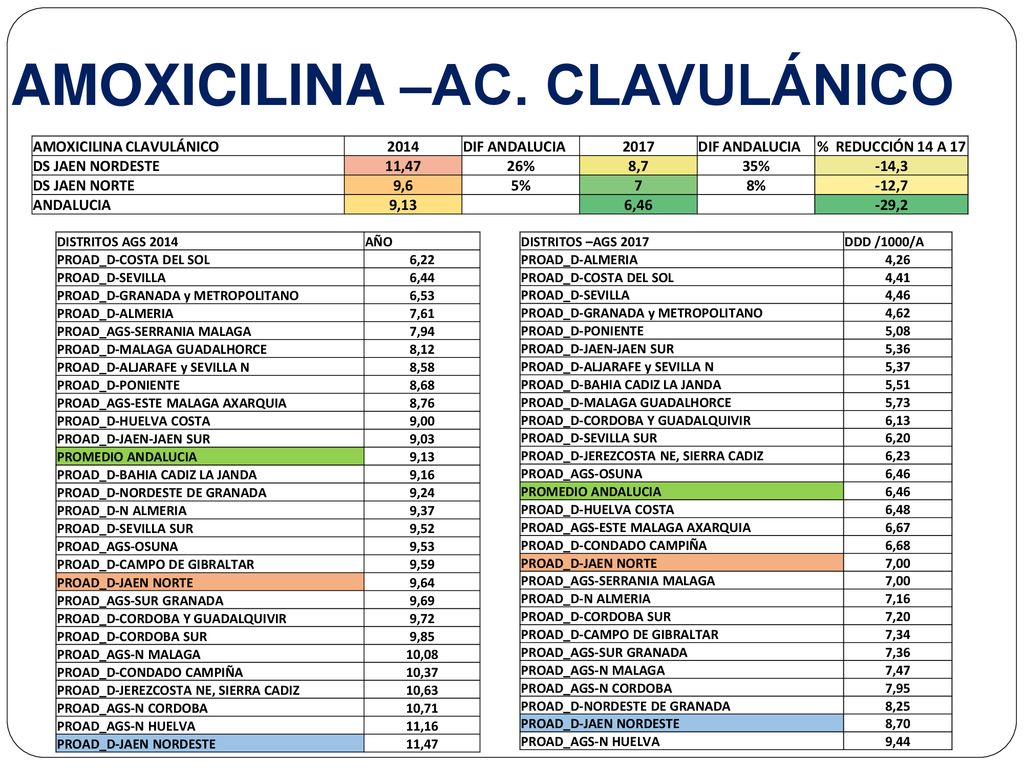 AMOXICILINA –AC. CLAVULÁNICO

| AMOXICILINA CLAVULÁNICO | 2014 | DIF ANDALUCIA | 2017 | DIF ANDALUCIA | % REDUCCIÓN 14 A 17 |
|---|---|---|---|---|---|
| DS JAEN NORDESTE | 11,47 | 26% | 8,7 | 35% | -14,3 |
| DS JAEN NORTE | 9,6 | 5% | 7 | 8% | -12,7 |
| ANDALUCIA | 9,13 | | 6,46 | | -29,2 |

| DISTRITOS AGS 2014 | AÑO |
|---|---|
| PROAD_D-COSTA DEL SOL | 6,22 |
| PROAD_D-SEVILLA | 6,44 |
| PROAD_D-GRANADA y METROPOLITANO | 6,53 |
| PROAD_D-ALMERIA | 7,61 |
| PROAD_AGS-SERRANIA MALAGA | 7,94 |
| PROAD_D-MALAGA GUADALHORCE | 8,12 |
| PROAD_D-ALJARAFE y SEVILLA N | 8,58 |
| PROAD_D-PONIENTE | 8,68 |
| PROAD_AGS-ESTE MALAGA AXARQUIA | 8,76 |
| PROAD_D-HUELVA COSTA | 9,00 |
| PROAD_D-JAEN-JAEN SUR | 9,03 |
| PROMEDIO ANDALUCIA | 9,13 |
| PROAD_D-BAHIA CADIZ LA JANDA | 9,16 |
| PROAD_D-NORDESTE DE GRANADA | 9,24 |
| PROAD_D-N ALMERIA | 9,37 |
| PROAD_D-SEVILLA SUR | 9,52 |
| PROAD_AGS-OSUNA | 9,53 |
| PROAD_D-CAMPO DE GIBRALTAR | 9,59 |
| PROAD_D-JAEN NORTE | 9,64 |
| PROAD_AGS-SUR GRANADA | 9,69 |
| PROAD_D-CORDOBA Y GUADALQUIVIR | 9,72 |
| PROAD_D-CORDOBA SUR | 9,85 |
| PROAD_AGS-N MALAGA | 10,08 |
| PROAD_D-CONDADO CAMPIÑA | 10,37 |
| PROAD_D-JEREZCOSTA NE, SIERRA CADIZ | 10,63 |
| PROAD_AGS-N CORDOBA | 10,71 |
| PROAD_AGS-N HUELVA | 11,16 |
| PROAD_D-JAEN NORDESTE | 11,47 |

| DISTRITOS –AGS 2017 | DDD /1000/A |
|---|---|
| PROAD_D-ALMERIA | 4,26 |
| PROAD_D-COSTA DEL SOL | 4,41 |
| PROAD_D-SEVILLA | 4,46 |
| PROAD_D-GRANADA y METROPOLITANO | 4,62 |
| PROAD_D-PONIENTE | 5,08 |
| PROAD_D-JAEN-JAEN SUR | 5,36 |
| PROAD_D-ALJARAFE y SEVILLA N | 5,37 |
| PROAD_D-BAHIA CADIZ LA JANDA | 5,51 |
| PROAD_D-MALAGA GUADALHORCE | 5,73 |
| PROAD_D-CORDOBA Y GUADALQUIVIR | 6,13 |
| PROAD_D-SEVILLA SUR | 6,20 |
| PROAD_D-JEREZCOSTA NE, SIERRA CADIZ | 6,23 |
| PROAD_AGS-OSUNA | 6,46 |
| PROMEDIO ANDALUCIA | 6,46 |
| PROAD_D-HUELVA COSTA | 6,48 |
| PROAD_AGS-ESTE MALAGA AXARQUIA | 6,67 |
| PROAD_D-CONDADO CAMPIÑA | 6,68 |
| PROAD_D-JAEN NORTE | 7,00 |
| PROAD_AGS-SERRANIA MALAGA | 7,00 |
| PROAD_D-N ALMERIA | 7,16 |
| PROAD_D-CORDOBA SUR | 7,20 |
| PROAD_D-CAMPO DE GIBRALTAR | 7,34 |
| PROAD_AGS-SUR GRANADA | 7,36 |
| PROAD_AGS-N MALAGA | 7,47 |
| PROAD_AGS-N CORDOBA | 7,95 |
| PROAD_D-NORDESTE DE GRANADA | 8,25 |
| PROAD_D-JAEN NORDESTE | 8,70 |
| PROAD_AGS-N HUELVA | 9,44 |